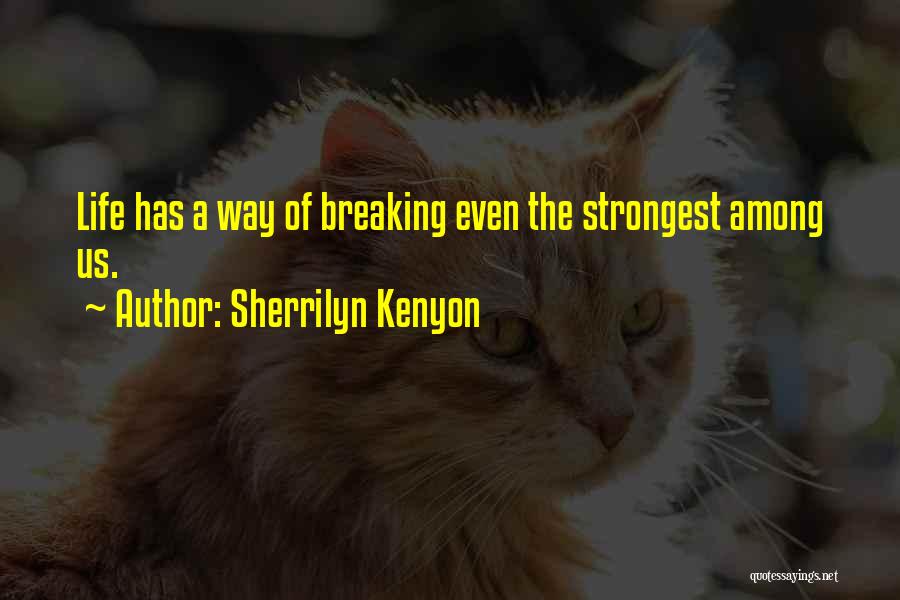 Life has a way of breaking even the strongest among us.

~ Author: Sherrilyn Kenyon

quotessayings.net